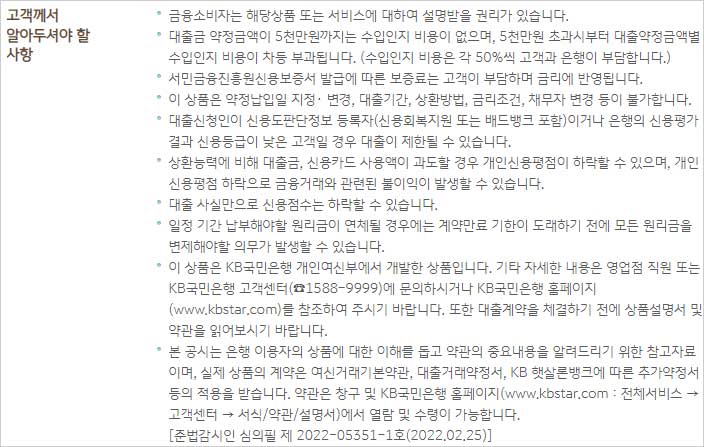 고객께서 알아두셔야 할 사항

* 금융소비자는 해당상품 또는 서비스에 대하여 설명받을 권리가 있습니다.
* 대출금 약정금액이 5천만원까지는 수입인지 비용이 없으며, 5천만원 초과시부터 대출약정금액별 수입인지 비용이 차등 부과됩니다. (수입인지 비용은 각 50%씩 고객과 은행이 부담합니다.)
* 서민금융진흥원신용보증서 발급에 따른 보증료는 고객이 부담하며 금리에 반영됩니다.
* 이 상품은 약정납입일 지정· 변경, 대출기간, 상환방법, 금리조건, 채무자 변경 등이 불가합니다.
* 대출신청인이 신용도판단정보 등록자(신용회복지원 또는 배드뱅크 포함)이거나 은행의 신용평가 결과 신용등급이 낮은 고객일 경우 대출이 제한될 수 있습니다.
* 상환능력에 비해 대출금, 신용카드 사용액이 과도할 경우 개인신용평점이 하락할 수 있으며, 개인신용평점 하락으로 금융거래와 관련된 불이익이 발생할 수 있습니다.
* 대출 사실만으로 신용점수는 하락할 수 있습니다.
* 일정 기간 납부해야할 원리금이 연체될 경우에는 계약만료 기한이 도래하기 전에 모든 원리금을 변제해야할 의무가 발생할 수 있습니다.
* 이 상품은 KB국민은행 개인여신부에서 개발한 상품입니다. 기타 자세한 내용은 영업점 직원 또는 KB국민은행 고객센터(☎1588-9999)에 문의하시거나 KB국민은행 홈페이지 (www.kbstar.com)를 참조하여 주시기 바랍니다. 또한 대출계약을 체결하기 전에 상품설명서 및 약관을 읽어보시기 바랍니다.
* 본 공시는 은행 이용자의 상품에 대한 이해를 돕고 약관의 중요내용을 알려드리기 위한 참고자료이며, 실제 상품의 계약은 여신거래기본약관, 대출거래약정서, KB 햇살론뱅크에 따른 추가약정서 등의 적용을 받습니다. 약관은 창구 및 KB국민은행 홈페이지(www.kbstar.com : 전체서비스 → 고객센터 → 서식/약관/설명서)에서 열람 및 수령이 가능합니다.
[준법감시인 심의필 제 2022-05351-1호(2022.02.25)]